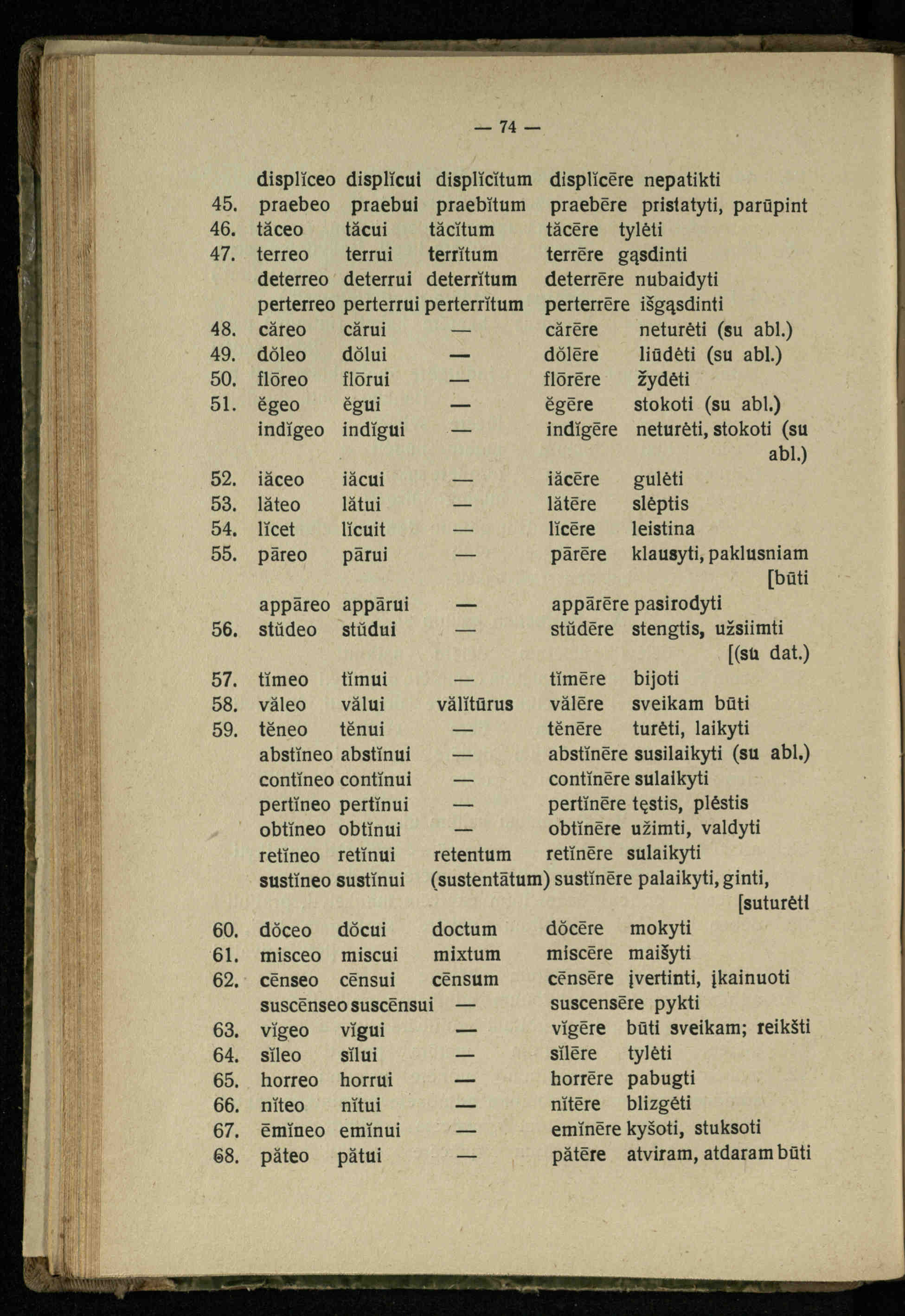 — 74 —

| | | | | | |
|---|---|---|---|---|---|
| | displĭceo | displĭcui | displĭcĭtum | displĭcēre | nepatikti |
| 45. | praebeo | praebui | praebĭtum | praebēre | pristatyti, parūpint |
| 46. | tăceo | tăcui | tăcĭtum | tăcēre | tylėti |
| 47. | terreo | terrui | terrĭtum | terrēre | gąsdinti |
| | deterreo | deterrui | deterrĭtum | deterrēre | nubaidyti |
| | perterreo | perterrui | perterrĭtum | perterrēre | išgąsdinti |
| 48. | căreo | cărui | — | cărēre | neturėti (su abl.) |
| 49. | dŏleo | dŏlui | — | dŏlēre | liūdėti (su abl.) |
| 50. | flōreo | flōrui | — | flōrēre | žydėti |
| 51. | ĕgeo | ĕgui | — | ĕgēre | stokoti (su abl.) |
| | indĭgeo | indĭgui | — | indĭgēre | neturėti, stokoti (su abl.) |
| 52. | iăceo | iăcui | — | iăcēre | gulėti |
| 53. | lăteo | lătui | — | lătēre | slėptis |
| 54. | lĭcet | lĭcuit | — | lĭcēre | leistina |
| 55. | pāreo | pārui | — | pārēre | klausyti, paklusniam [būti |
| | appāreo | appārui | — | appārēre | pasirodyti |
| 56. | stŭdeo | stŭdui | — | stŭdēre | stengtis, užsiimti [(su dat.) |
| 57. | tĭmeo | tĭmui | — | tĭmēre | bijoti |
| 58. | văleo | vălui | vălĭtūrus | vălēre | sveikam būti |
| 59. | tĕneo | tĕnui | — | tĕnēre | turėti, laikyti |
| | abstĭneo | abstĭnui | — | abstĭnēre | susilaikyti (su abl.) |
| | contĭneo | contĭnui | — | contĭnēre | sulaikyti |
| | pertĭneo | pertĭnui | — | pertĭnēre | tęstis, plėstis |
| | obtĭneo | obtĭnui | — | obtĭnēre | užimti, valdyti |
| | retĭneo | retĭnui | retentum | retĭnēre | sulaikyti |
| | sustĭneo | sustĭnui | (sustentātum) | sustĭnēre | palaikyti, ginti, [suturėti |
| 60. | dŏceo | dŏcui | doctum | dŏcēre | mokyti |
| 61. | misceo | miscui | mixtum | miscēre | maišyti |
| 62. | cēnseo | cēnsui | cēnsum | cēnsēre | įvertinti, įkainuoti |
| | suscēnseo | suscēnsui | — | suscensēre | pykti |
| 63. | vĭgeo | vĭgui | — | vĭgēre | būti sveikam; reikšti |
| 64. | sĭleo | sĭlui | — | sĭlēre | tylėti |
| 65. | horreo | horrui | — | horrēre | pabugti |
| 66. | nĭteo | nĭtui | — | nĭtēre | blizgėti |
| 67. | ēmĭneo | emĭnui | — | emĭnēre | kyšoti, stuksoti |
| 68. | păteo | pătui | — | pătēre | atviram, atdaram būti |